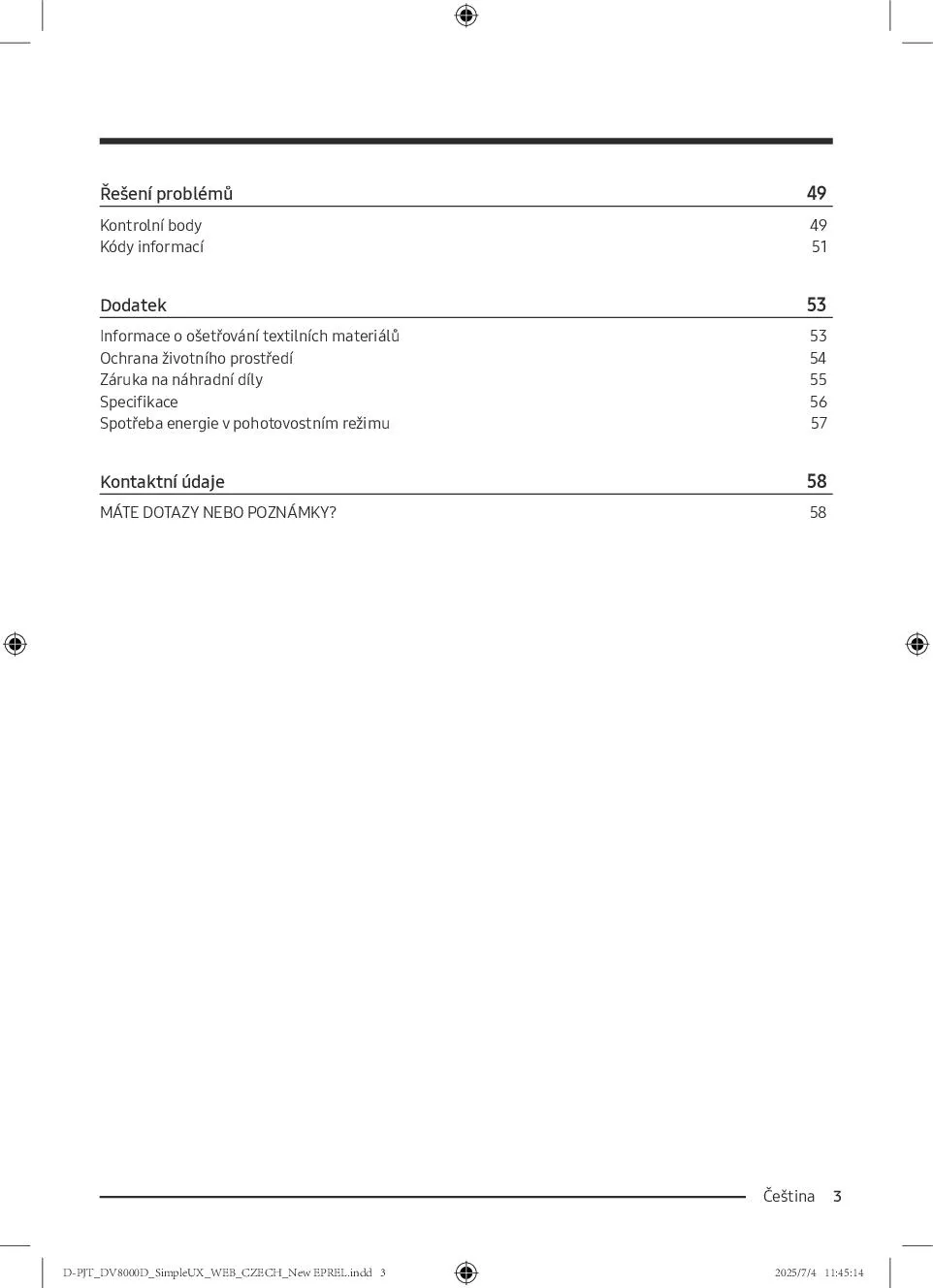 Řešení problémů 49

Kontrolní body 49
Kódy informací 51

Dodatek 53

Informace o ošetřování textilních materiálů 53
Ochrana životního prostředí 54
Záruka na náhradní díly 55
Specifikace 56
Spotřeba energie v pohotovostním režimu 57

Kontaktní údaje 58

MÁTE DOTAZY NEBO POZNÁMKY? 58

Čeština 3

D-PJT_DV8000D_SimpleUX_WEB_CZECH_New EPREL.indd 3 2025/7/4 11:45:14